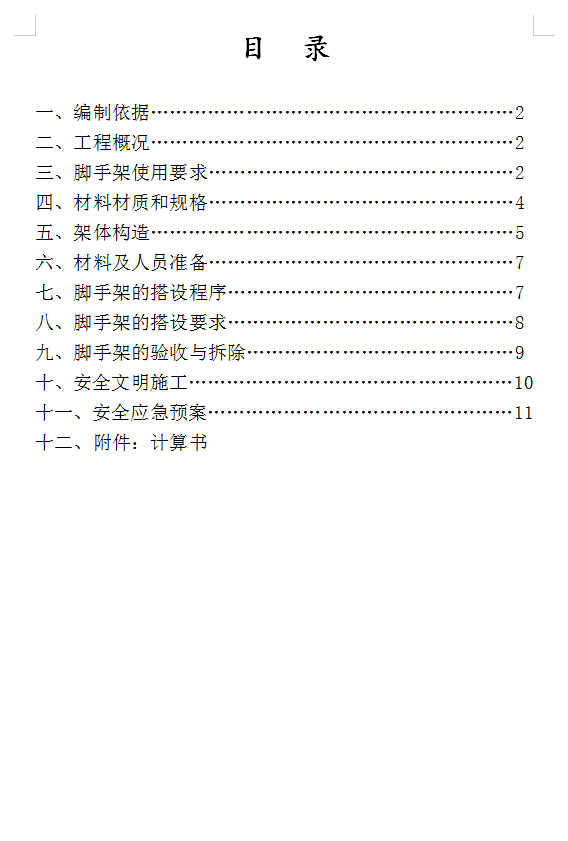 目　录

一、编制依据……………………………………………………2
二、工程概况……………………………………………………2
三、脚手架使用要求……………………………………………2
四、材料材质和规格……………………………………………4
五、架体构造……………………………………………………5
六、材料及人员准备……………………………………………7
七、脚手架的搭设程序…………………………………………7
八、脚手架的搭设要求…………………………………………8
九、脚手架的验收与拆除………………………………………9
十、安全文明施工………………………………………………10
十一、安全应急预案……………………………………………11
十二、附件：计算书